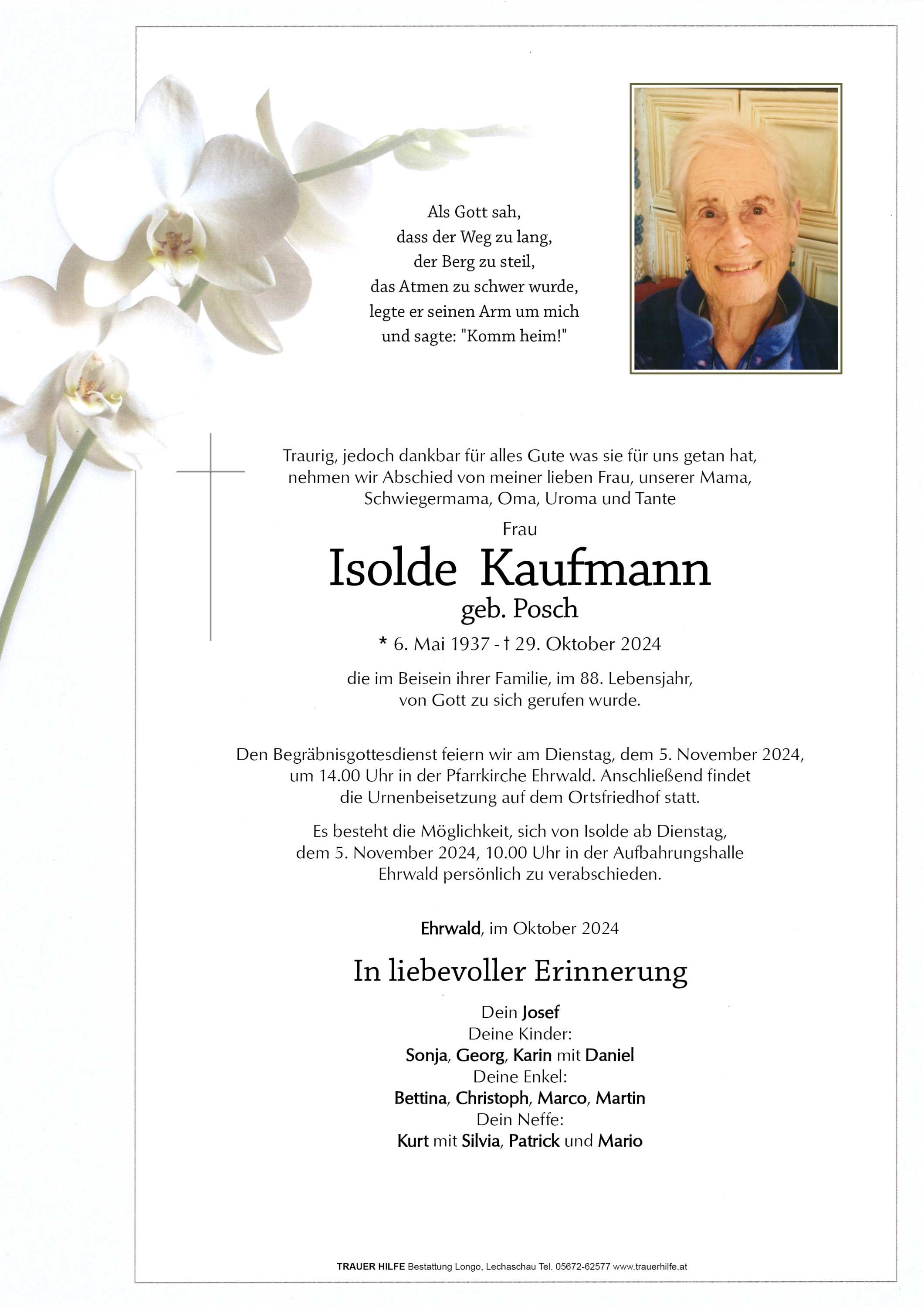 Als Gott sah,
dass der Weg zu lang,
der Berg zu steil,
das Atmen zu schwer wurde,
legte er seinen Arm um mich
und sagte: "Komm heim!"

Traurig, jedoch dankbar für alles Gute was sie für uns getan hat, nehmen wir Abschied von meiner lieben Frau, unserer Mama, Schwiegermama, Oma, Uroma und Tante

Frau
Isolde Kaufmann
geb. Posch

* 6. Mai 1937 - † 29. Oktober 2024

die im Beisein ihrer Familie, im 88. Lebensjahr, von Gott zu sich gerufen wurde.

Den Begräbnisgottesdienst feiern wir am Dienstag, dem 5. November 2024, um 14.00 Uhr in der Pfarrkirche Ehrwald. Anschließend findet die Urnenbeisetzung auf dem Ortsfriedhof statt.

Es besteht die Möglichkeit, sich von Isolde ab Dienstag, dem 5. November 2024, 10.00 Uhr in der Aufbahrungshalle Ehrwald persönlich zu verabschieden.

Ehrwald, im Oktober 2024

In liebevoller Erinnerung

Dein Josef
Deine Kinder:
Sonja, Georg, Karin mit Daniel
Deine Enkel:
Bettina, Christoph, Marco, Martin
Dein Neffe:
Kurt mit Silvia, Patrick und Mario

TRAUER HILFE Bestattung Longo, Lechaschau Tel. 05672-62577 www.trauerhilfe.at